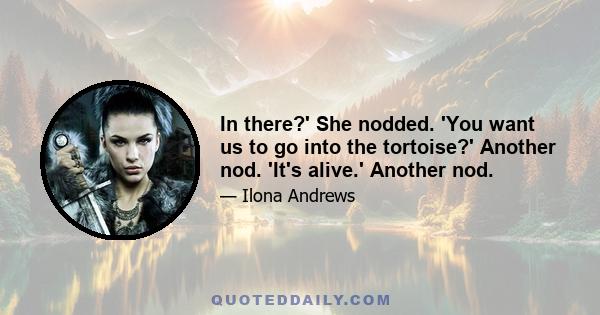 In there?' She nodded. 'You want us to go into the tortoise?' Another nod. 'It's alive.' Another nod.

— Ilona Andrews

QUOTEDDAILY.COM